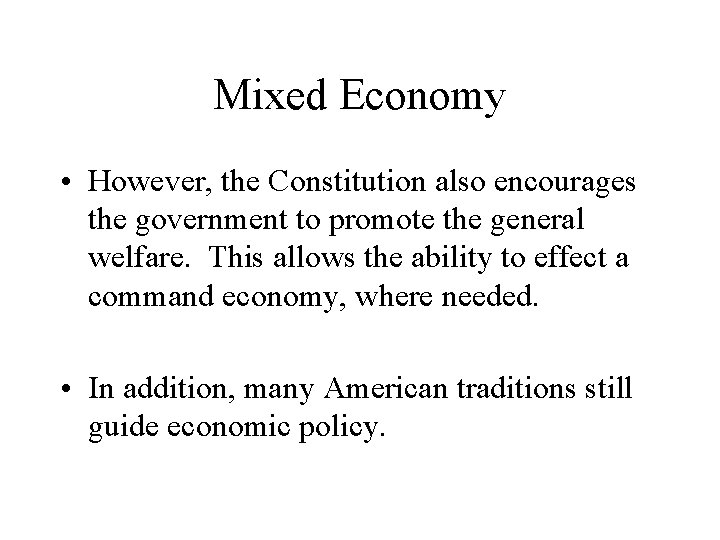 Mixed Economy

• However, the Constitution also encourages the government to promote the general welfare.  This allows the ability to effect a command economy, where needed.

• In addition, many American traditions still guide economic policy.